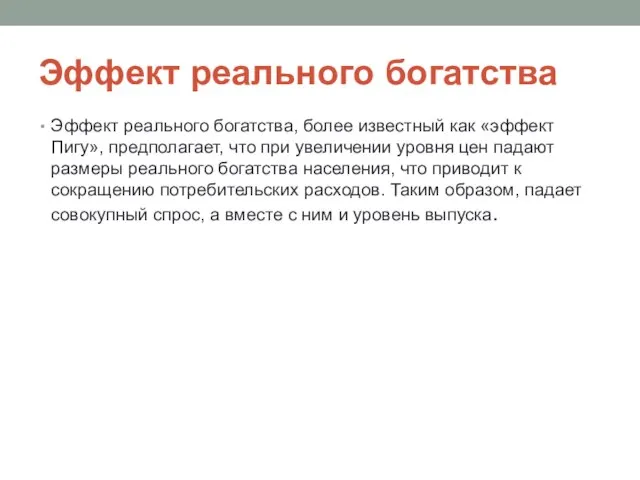 Эффект реального богатства

• Эффект реального богатства, более известный как «эффект Пигу», предполагает, что при увеличении уровня цен падают размеры реального богатства населения, что приводит к сокращению потребительских расходов. Таким образом, падает совокупный спрос, а вместе с ним и уровень выпуска.